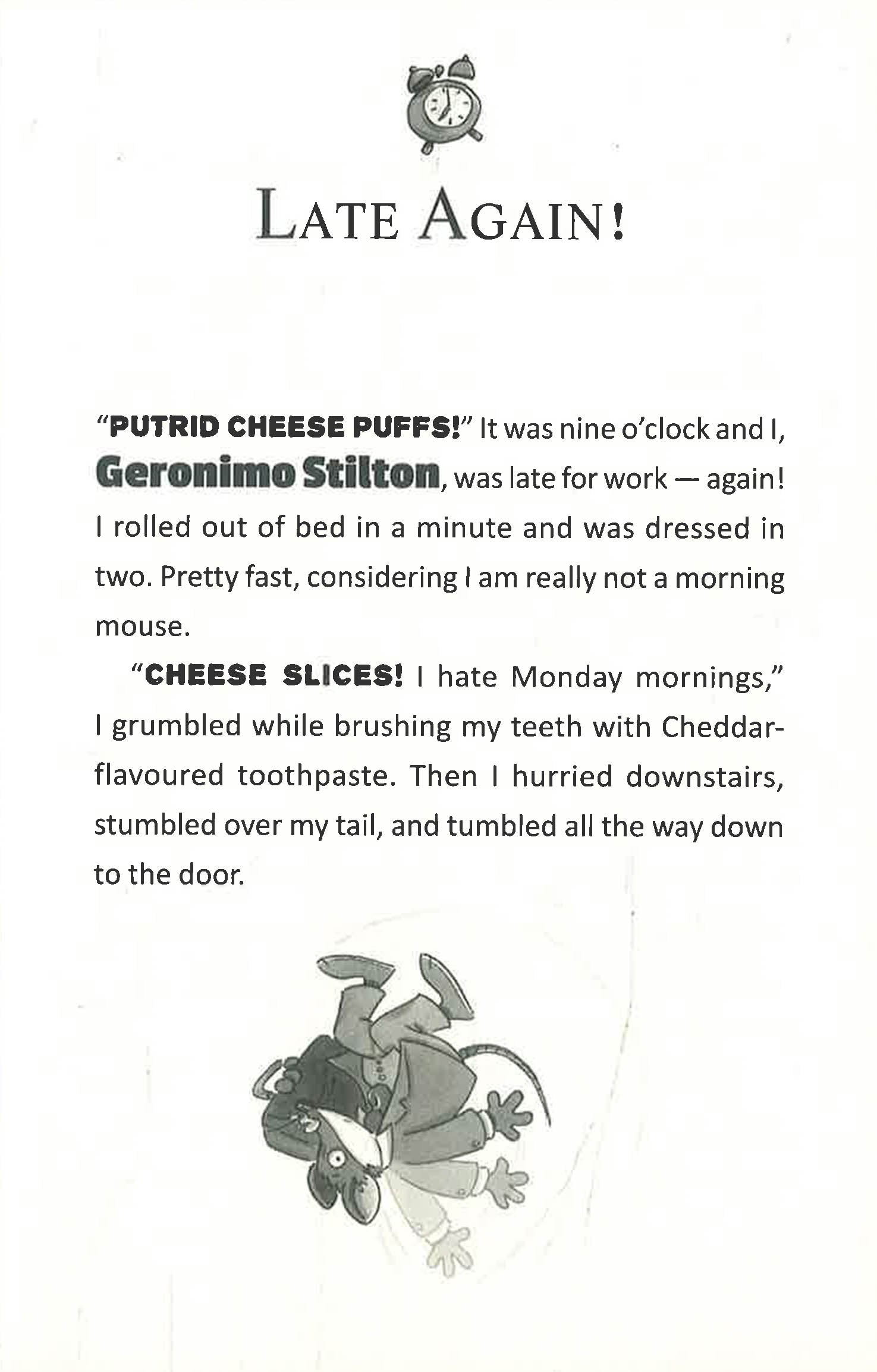 LATE AGAIN!

"PUTRID CHEESE PUFFS!" It was nine o'clock and I, Geronimo Stilton, was late for work — again! I rolled out of bed in a minute and was dressed in two. Pretty fast, considering I am really not a morning mouse.

"CHEESE SLICES! I hate Monday mornings," I grumbled while brushing my teeth with Cheddar-flavoured toothpaste. Then I hurried downstairs, stumbled over my tail, and tumbled all the way down to the door.